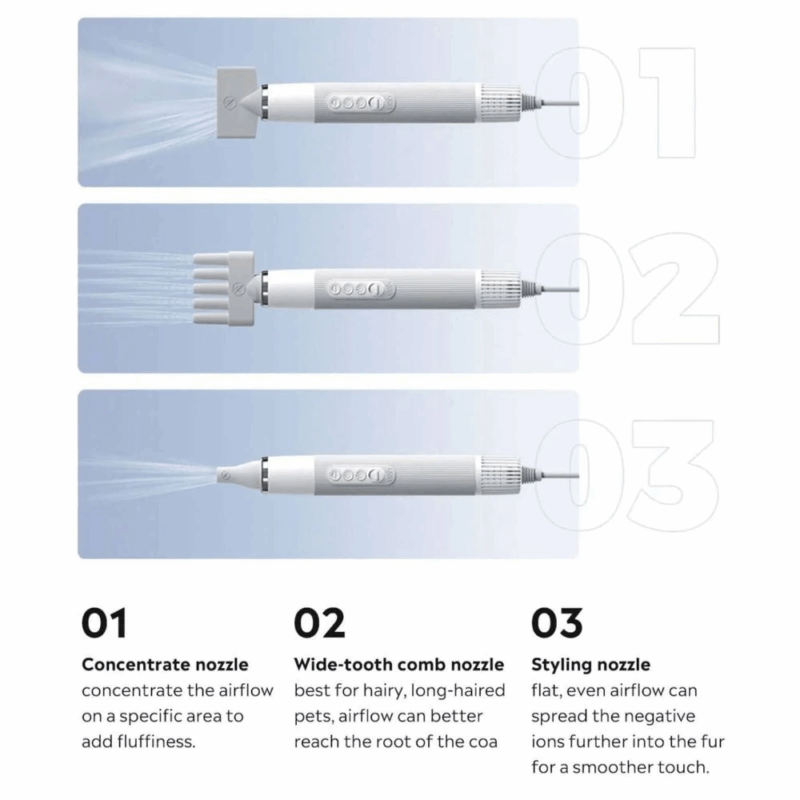 01

02

03

01

Concentrate nozzle

concentrate the airflow on a specific area to add fluffiness.

02

Wide-tooth comb nozzle

best for hairy, long-haired pets, airflow can better reach the root of the coa

03

Styling nozzle

flat, even airflow can spread the negative ions further into the fur for a smoother touch.